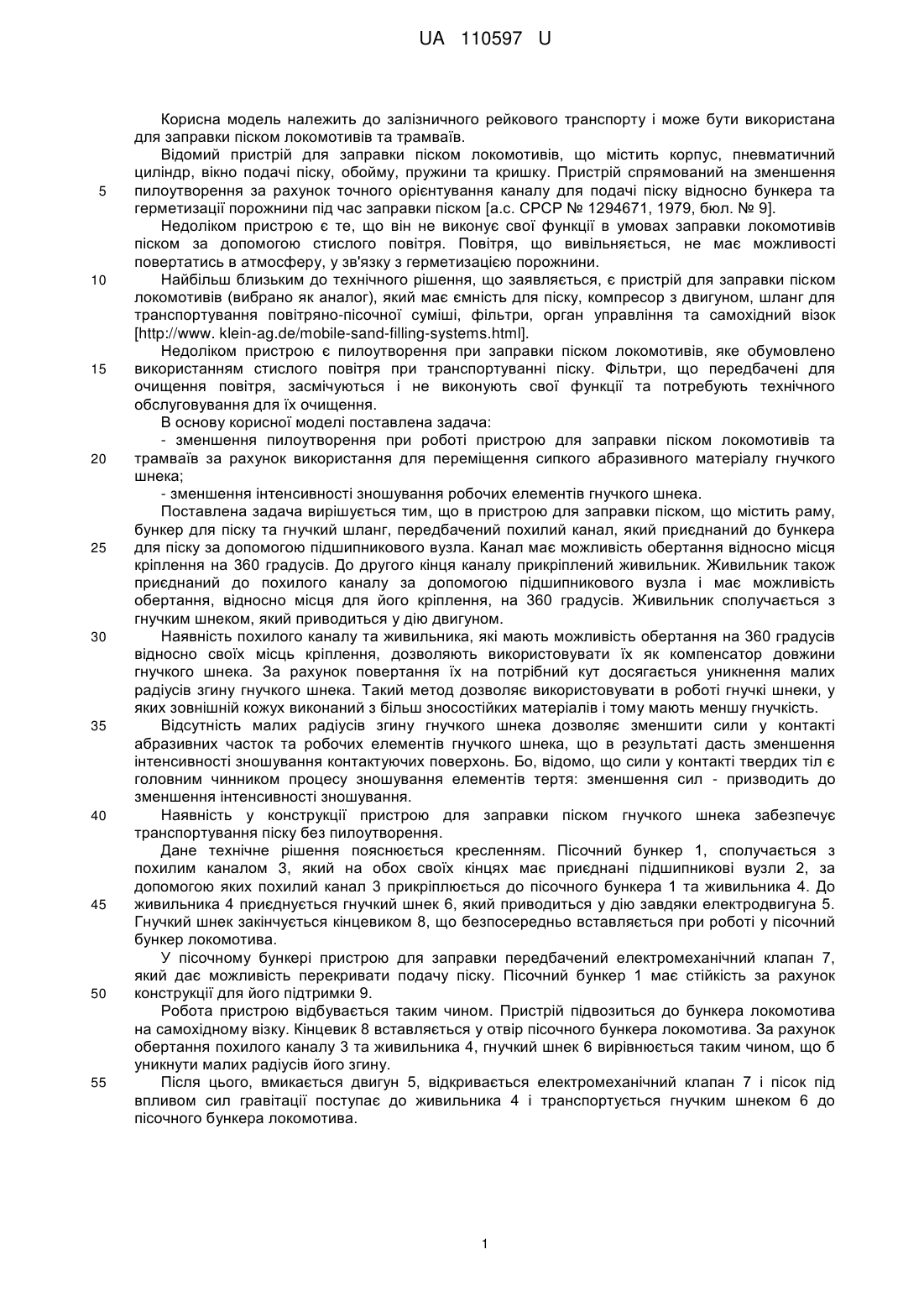 UA 110597 U

Корисна модель належить до залізничного рейкового транспорту і може бути використана для заправки піском локомотивів та трамваїв.

Відомий пристрій для заправки піском локомотивів, що містить корпус, пневматичний циліндр, вікно подачі піску, обойму, пружини та кришку. Пристрій спрямований на зменшення
5 пилоутворення за рахунок точного орієнтування каналу для подачі піску відносно бункера та герметизації порожнини під час заправки піском [а.с. СРСР № 1294671, 1979, бюл. № 9].

Недоліком пристрою є те, що він не виконує свої функції в умовах заправки локомотивів піском за допомогою стислого повітря. Повітря, що вивільняється, не має можливості повертатись в атмосферу, у зв'язку з герметизацією порожнини.

10 Найбільш близьким до технічного рішення, що заявляється, є пристрій для заправки піском локомотивів (вибрано як аналог), який має ємність для піску, компресор з двигуном, шланг для транспортування повітряно-пісочної суміші, фільтри, орган управління та самохідний візок [http://www. klein-ag.de/mobile-sand-filling-systems.html].

Недоліком пристрою є пилоутворення при заправки піском локомотивів, яке обумовлено
15 використанням стислого повітря при транспортуванні піску. Фільтри, що передбачені для очищення повітря, засмічуються і не виконують свої функції та потребують технічного обслуговування для їх очищення.

В основу корисної моделі поставлена задача:

- зменшення пилоутворення при роботі пристрою для заправки піском локомотивів та
20 трамваїв за рахунок використання для переміщення сипкого абразивного матеріалу гнучкого шнека;

- зменшення інтенсивності зношування робочих елементів гнучкого шнека.

Поставлена задача вирішується тим, що в пристрою для заправки піском, що містить раму, бункер для піску та гнучкий шланг, передбачений похилий канал, який приєднаний до бункера
25 для піску за допомогою підшипникового вузла. Канал має можливість обертання відносно місця кріплення на 360 градусів. До другого кінця каналу прикріплений живильник. Живильник також приєднаний до похилого каналу за допомогою підшипникового вузла і має можливість обертання, відносно місця для його кріплення, на 360 градусів. Живильник сполучається з гнучким шнеком, який приводиться у дію двигуном.

30 Наявність похилого каналу та живильника, які мають можливість обертання на 360 градусів відносно своїх місць кріплення, дозволяють використовувати їх як компенсатор довжини гнучкого шнека. За рахунок повертання їх на потрібний кут досягається уникнення малих радіусів згину гнучкого шнека. Такий метод дозволяє використовувати в роботі гнучкі шнеки, у яких зовнішній кожух виконаний з більш зносостійких матеріалів і тому мають меншу гнучкість.

35 Відсутність малих радіусів згину гнучкого шнека дозволяє зменшити сили у контакті абразивних часток та робочих елементів гнучкого шнека, що в результаті дасть зменшення інтенсивності зношування контактуючих поверхонь. Бо, відомо, що сили у контакті твердих тіл є головним чинником процесу зношування елементів тертя: зменшення сил - призводить до зменшення інтенсивності зношування.

40 Наявність у конструкції пристрою для заправки піском гнучкого шнека забезпечує транспортування піску без пилоутворення.

Дане технічне рішення пояснюється кресленням. Пісочний бункер 1, сполучається з похилим каналом 3, який на обох своїх кінцях має приєднані підшипникові вузли 2, за допомогою яких похилий канал 3 прикріплюється до пісочного бункера 1 та живильника 4. До
45 живильника 4 приєднується гнучкий шнек 6, який приводиться у дію завдяки електродвигуна 5. Гнучкий шнек закінчується кінцевиком 8, що безпосередньо вставляється при роботі у пісочний бункер локомотива.

У пісочному бункері пристрою для заправки передбачений електромеханічний клапан 7, який дає можливість перекривати подачу піску. Пісочний бункер 1 має стійкість за рахунок
50 конструкції для його підтримки 9.

Робота пристрою відбувається таким чином. Пристрій підвозиться до бункера локомотива на самохідному візку. Кінцевик 8 вставляється у отвір пісочного бункера локомотива. За рахунок обертання похилого каналу 3 та живильника 4, гнучкий шнек 6 вирівнюється таким чином, що б уникнути малих радіусів його згину.

55 Після цього, вмикається двигун 5, відкривається електромеханічний клапан 7 і пісок під впливом сил гравітації поступає до живильника 4 і транспортується гнучким шнеком 6 до пісочного бункера локомотива.

1